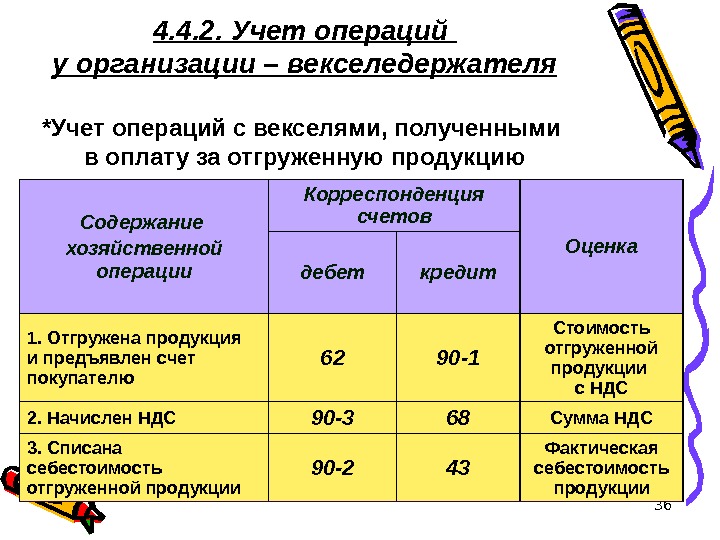 4.4.2. Учет операций у организации – векселедержателя

*Учет операций с векселями, полученными в оплату за отгруженную продукцию

| Содержание хозяйственной операции | Корреспонденция счетов: дебет | Корреспонденция счетов: кредит | Оценка |
|---|---|---|---|
| 1. Отгружена продукция и предъявлен счет покупателю | 62 | 90-1 | Стоимость отгруженной продукции с НДС |
| 2. Начислен НДС | 90-3 | 68 | Сумма НДС |
| 3. Списана себестоимость отгруженной продукции | 90-2 | 43 | Фактическая себестоимость продукции |

36